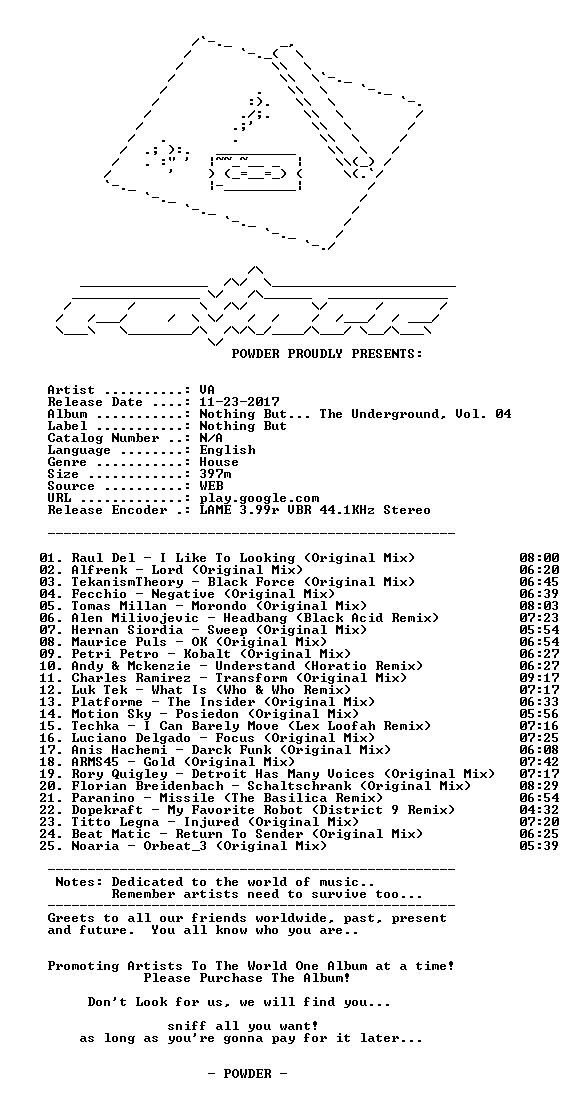 POWDER PROUDLY PRESENTS:

Artist ..........: VA
Release Date ....: 11-23-2017
Album ...........: Nothing But... The Underground, Vol. 04
Label ...........: Nothing But
Catalog Number ..: N/A
Language ........: English
Genre ...........: House
Size ............: 397m
Source ..........: WEB
URL .............: play.google.com
Release Encoder .: LAME 3.99r VBR 44.1KHz Stereo

01. Raul Del - I Like To Looking (Original Mix) 08:00
02. Alfrenk - Lord (Original Mix) 06:20
03. TekanismTheory - Black Force (Original Mix) 06:45
04. Fecchio - Negative (Original Mix) 06:39
05. Tomas Millan - Morondo (Original Mix) 08:03
06. Alen Milivojevic - Headbang (Black Acid Remix) 07:23
07. Hernan Siordia - Sweep (Original Mix) 05:54
08. Maurice Puls - OK (Original Mix) 06:54
09. Petri Petro - Kobalt (Original Mix) 06:27
10. Andy & Mckenzie - Understand (Horatio Remix) 06:27
11. Charles Ramirez - Transform (Original Mix) 09:17
12. Luk Tek - What Is (Who & Who Remix) 07:17
13. Platforme - The Insider (Original Mix) 06:33
14. Motion Sky - Posiedon (Original Mix) 05:56
15. Techka - I Can Barely Move (Lex Loofah Remix) 07:16
16. Luciano Delgado - Focus (Original Mix) 07:25
17. Anis Hachemi - Darck Funk (Original Mix) 06:08
18. ARMS45 - Gold (Original Mix) 07:42
19. Rory Quigley - Detroit Has Many Voices (Original Mix) 07:17
20. Florian Breidenbach - Schaltschrank (Original Mix) 08:29
21. Paranino - Missile (The Basilica Remix) 06:54
22. Dopekraft - My Favorite Robot (District 9 Remix) 04:32
23. Titto Legna - Injured (Original Mix) 07:20
24. Beat Matic - Return To Sender (Original Mix) 06:25
25. Noaria - Orbeat_3 (Original Mix) 05:39

Notes: Dedicated to the world of music..
Remember artists need to survive too...

Greets to all our friends worldwide, past, present and future. You all know who you are..

Promoting Artists To The World One Album at a time!
Please Purchase The Album!

Don't Look for us, we will find you...

sniff all you want!
as long as you're gonna pay for it later...

- POWDER -